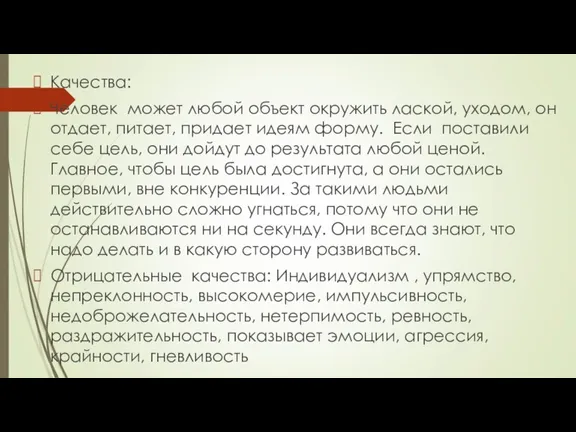 Качества:

Человек может любой объект окружить лаской, уходом, он отдает, питает, придает идеям форму. Если поставили себе цель, они дойдут до результата любой ценой. Главное, чтобы цель была достигнута, а они остались первыми, вне конкуренции. За такими людьми действительно сложно угнаться, потому что они не останавливаются ни на секунду. Они всегда знают, что надо делать и в какую сторону развиваться.

Отрицательные качества: Индивидуализм , упрямство, непреклонность, высокомерие, импульсивность, недоброжелательность, нетерпимость, ревность, раздражительность, показывает эмоции, агрессия, крайности, гневливость